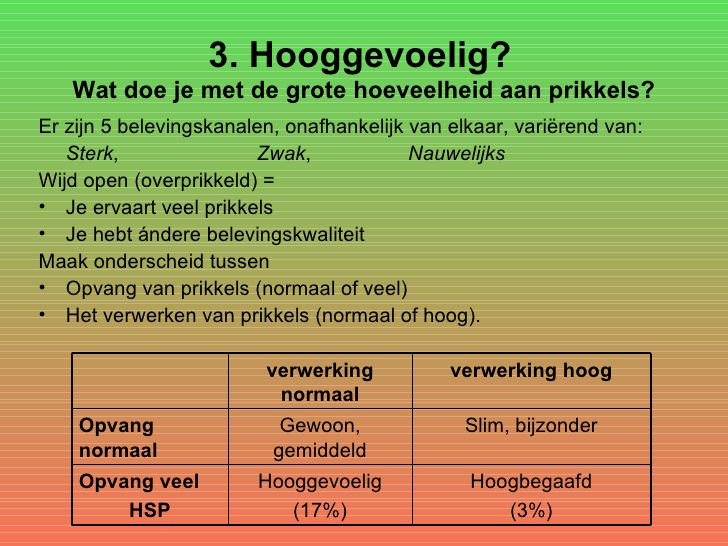 3. Hooggevoelig?
Wat doe je met de grote hoeveelheid aan prikkels?

Er zijn 5 belevingskanalen, onafhankelijk van elkaar, variërend van:
Sterk, Zwak, Nauwelijks
Wijd open (overprikkeld) =
• Je ervaart veel prikkels
• Je hebt ándere belevingskwaliteit
Maak onderscheid tussen
• Opvang van prikkels (normaal of veel)
• Het verwerken van prikkels (normaal of hoog).

| | verwerking normaal | verwerking hoog |
|---|---|---|
| Opvang normaal | Gewoon, gemiddeld | Slim, bijzonder |
| Opvang veel HSP | Hooggevoelig (17%) | Hoogbegaafd (3%) |